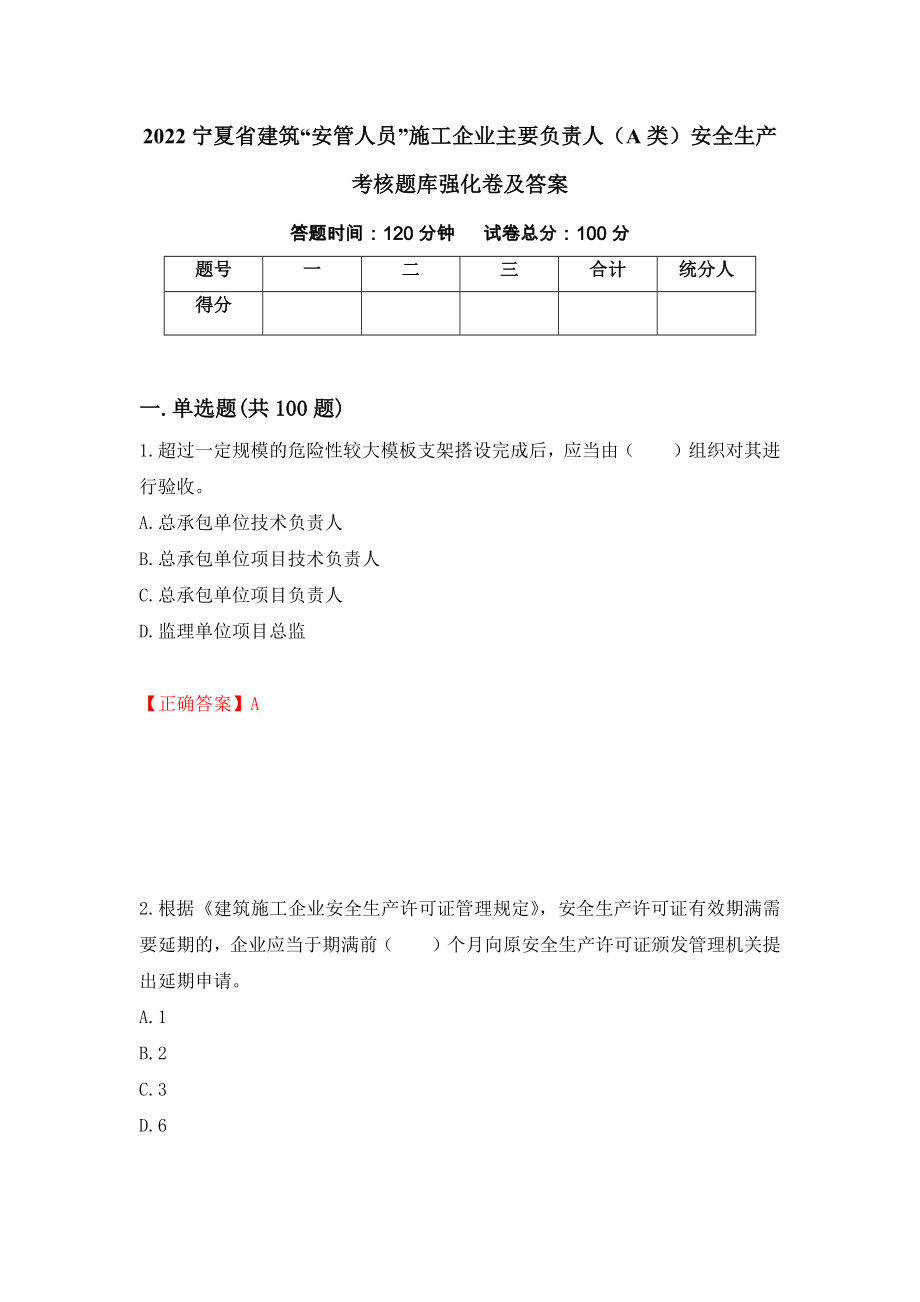 2022 宁夏省建筑“安管人员”施工企业主要负责人（A 类）安全生产考核题库强化卷及答案

答题时间：120 分钟　　试卷总分：100 分

| 题号 | 一 | 二 | 三 | 合计 | 统分人 |
|---|---|---|---|---|---|
| 得分 | | | | | |

一. 单选题(共 100 题)

1. 超过一定规模的危险性较大模板支架搭设完成后，应当由（　　）组织对其进行验收。

A. 总承包单位技术负责人

B. 总承包单位项目技术负责人

C. 总承包单位项目负责人

D. 监理单位项目总监

【正确答案】A

2. 根据《建筑施工企业安全生产许可证管理规定》，安全生产许可证有效期满需要延期的，企业应当于期满前（　　）个月向原安全生产许可证颁发管理机关提出延期申请。

A. 1

B. 2

C. 3

D. 6